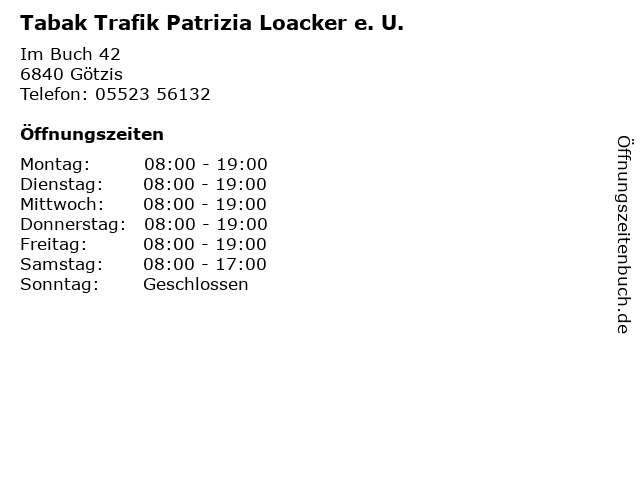 Tabak Trafik Patrizia Loacker e. U.

Im Buch 42
6840 Götzis
Telefon: 05523 56132

Öffnungszeiten

Montag: 08:00 - 19:00
Dienstag: 08:00 - 19:00
Mittwoch: 08:00 - 19:00
Donnerstag: 08:00 - 19:00
Freitag: 08:00 - 19:00
Samstag: 08:00 - 17:00
Sonntag: Geschlossen

Öffnungszeitenbuch.de